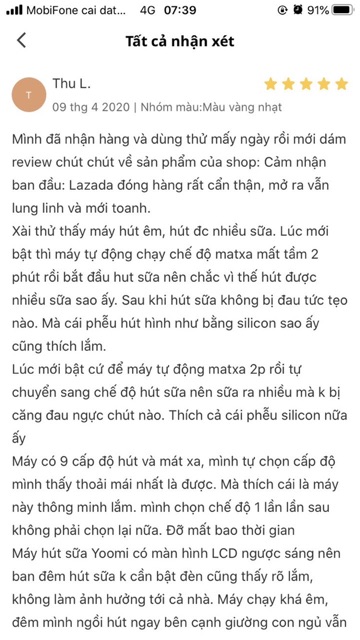 MobiFone cai dat... 4G 07:39 91%

Tất cả nhận xét

T
Thu L.
09 thg 4 2020 | Nhóm màu:Màu vàng nhạt

Mình đã nhận hàng và dùng thử mấy ngày rồi mới dám review chút chút về sản phẩm của shop: Cảm nhận ban đầu: Lazada đóng hàng rất cẩn thận, mở ra vẫn lung linh và mới toanh.
Xài thử thấy máy hút êm, hút đc nhiều sữa. Lúc mới bật thì máy tự động chạy chế độ matxa mất tầm 2 phút rồi bắt đầu hut sữa nên chắc vì thế hút được nhiều sữa sao ấy. Sau khi hút sữa không bị đau tức tẹo nào. Mà cái phễu hút hình như bằng silicon sao ấy cũng thích lắm.
Lúc mới bật cứ để máy tự động matxa 2p rồi tự chuyển sang chế độ hút sữa nên sữa ra nhiều mà k bị căng đau ngực chút nào. Thích cả cái phễu silicon nữa ấy
Máy có 9 cấp độ hút và mát xa, mình tự chọn cấp độ mình thấy thoải mái nhất là được. Mà thích cái là máy này thông minh lắm. mình chọn chế độ 1 lần lần sau không phải chọn lại nữa. Đỡ mất bao thời gian
Máy hút sữa Yoomi có màn hình LCD ngược sáng nên ban đêm hút sữa k cần bật đèn cũng thấy rõ lắm, không làm ảnh hưởng tới cả nhà. Máy chạy khá êm, đêm mình ngồi hút ngay bên cạnh giường con ngủ vẫn